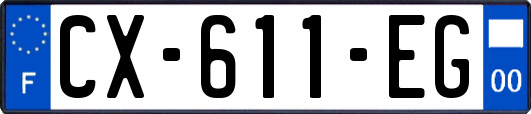 F

CX-611-EG

00